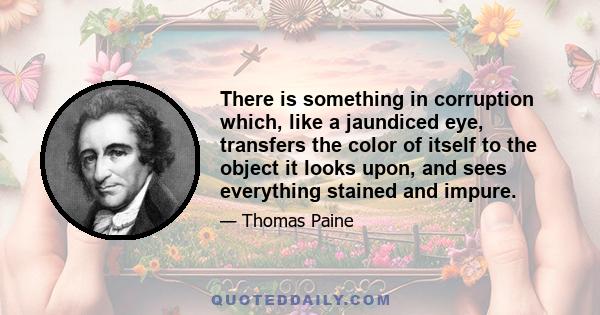 There is something in corruption which, like a jaundiced eye, transfers the color of itself to the object it looks upon, and sees everything stained and impure.

— Thomas Paine

QUOTEDDAILY.COM